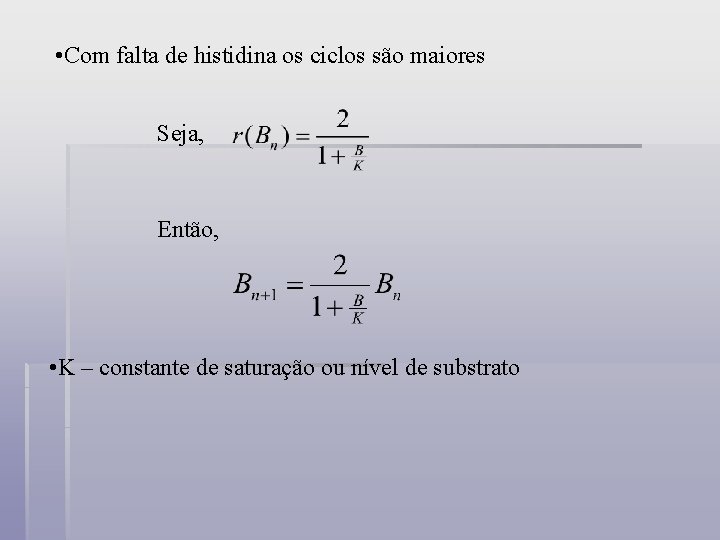 •Com falta de histidina os ciclos são maiores

Seja, $r(B_n) = \frac{2}{1+\frac{B}{K}}$

Então,

$B_{n+1} = \frac{2}{1+\frac{B}{K}} B_n$

•K – constante de saturação ou nível de substrato